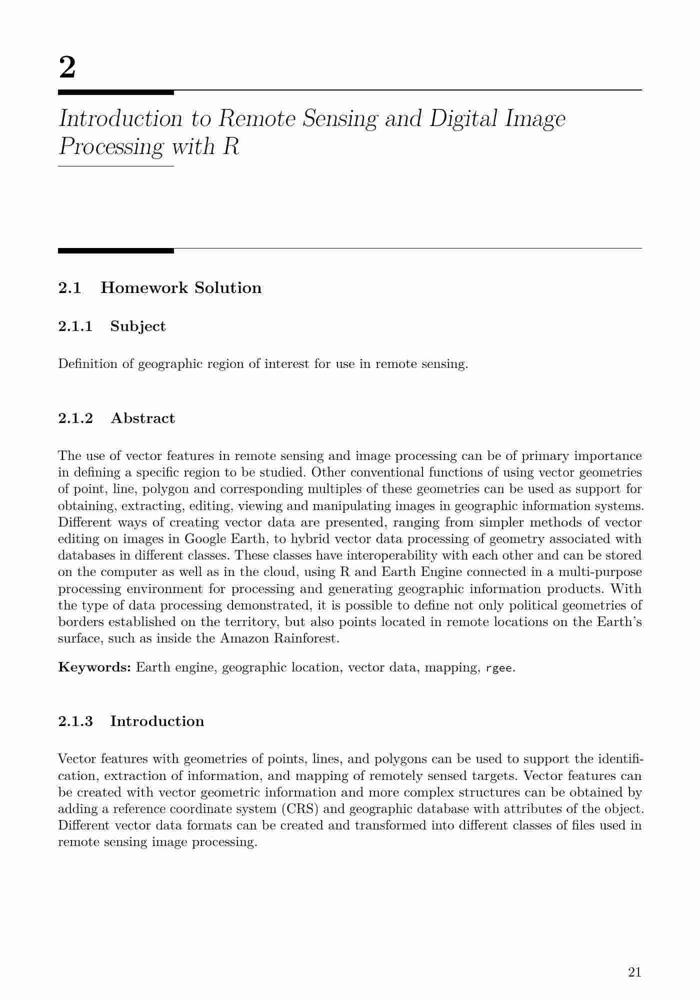 2

Introduction to Remote Sensing and Digital Image Processing with R

2.1 Homework Solution

2.1.1 Subject

Definition of geographic region of interest for use in remote sensing.

2.1.2 Abstract

The use of vector features in remote sensing and image processing can be of primary importance in defining a specific region to be studied. Other conventional functions of using vector geometries of point, line, polygon and corresponding multiples of these geometries can be used as support for obtaining, extracting, editing, viewing and manipulating images in geographic information systems. Different ways of creating vector data are presented, ranging from simpler methods of vector editing on images in Google Earth, to hybrid vector data processing of geometry associated with databases in different classes. These classes have interoperability with each other and can be stored on the computer as well as in the cloud, using R and Earth Engine connected in a multi-purpose processing environment for processing and generating geographic information products. With the type of data processing demonstrated, it is possible to define not only political geometries of borders established on the territory, but also points located in remote locations on the Earth's surface, such as inside the Amazon Rainforest.

Keywords: Earth engine, geographic location, vector data, mapping, rgee.

2.1.3 Introduction

Vector features with geometries of points, lines, and polygons can be used to support the identification, extraction of information, and mapping of remotely sensed targets. Vector features can be created with vector geometric information and more complex structures can be obtained by adding a reference coordinate system (CRS) and geographic database with attributes of the object. Different vector data formats can be created and transformed into different classes of files used in remote sensing image processing.

21